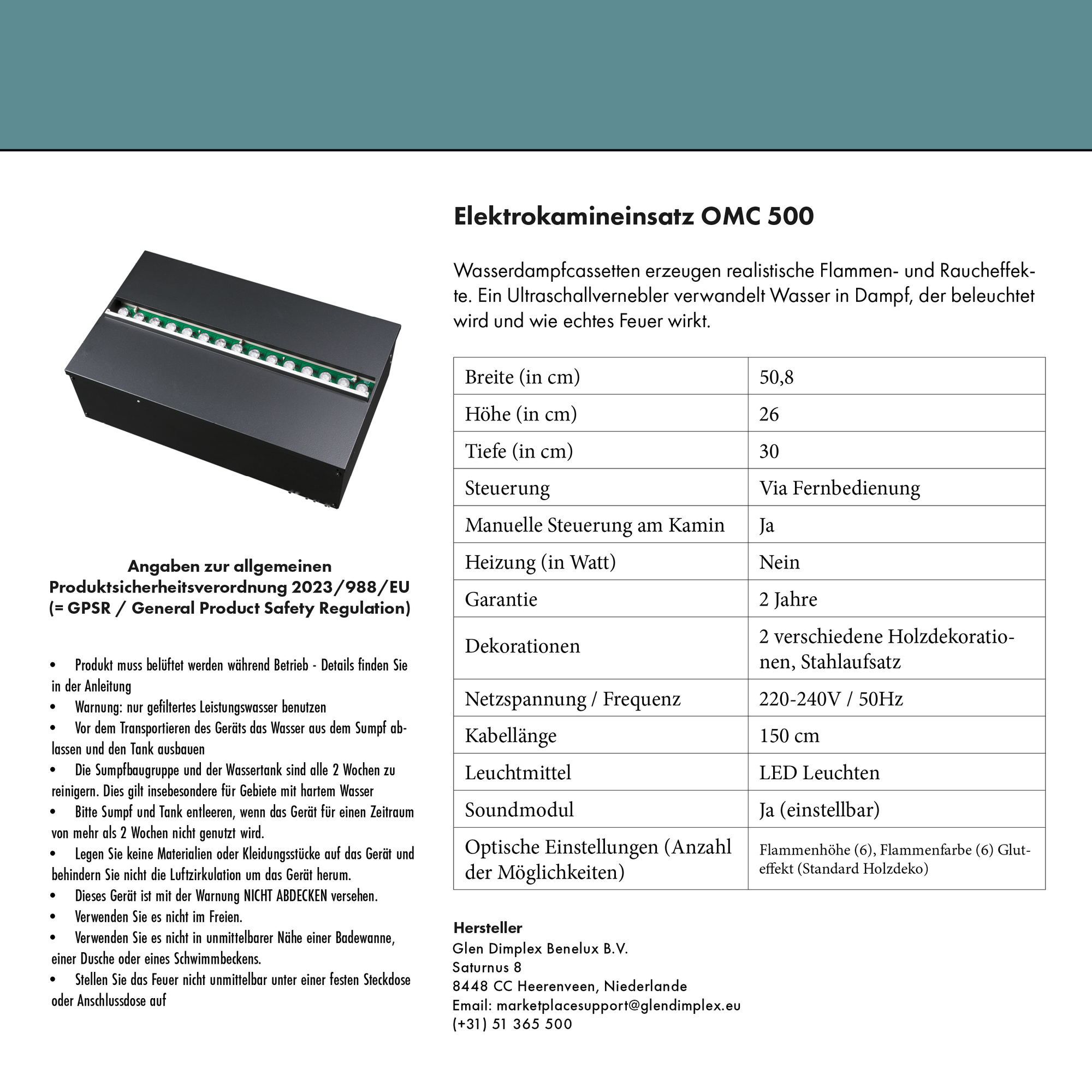 Angaben zur allgemeinen Produktsicherheitsverordnung 2023/988/EU (= GPSR / General Product Safety Regulation)

• Produkt muss belüftet werden während Betrieb - Details finden Sie in der Anleitung
• Warnung: nur gefiltertes Leistungswasser benutzen
• Vor dem Transportieren des Geräts das Wasser aus dem Sumpf ablassen und den Tank ausbauen
• Die Sumpfbaugruppe und der Wassertank sind alle 2 Wochen zu reinigern. Dies gilt insebesondere für Gebiete mit hartem Wasser
• Bitte Sumpf und Tank entleeren, wenn das Gerät für einen Zeitraum von mehr als 2 Wochen nicht genutzt wird.
• Legen Sie keine Materialien oder Kleidungsstücke auf das Gerät und behindern Sie nicht die Luftzirkulation um das Gerät herum.
• Dieses Gerät ist mit der Warnung NICHT ABDECKEN versehen.
• Verwenden Sie es nicht im Freien.
• Verwenden Sie es nicht in unmittelbarer Nähe einer Badewanne, einer Dusche oder eines Schwimmbeckens.
• Stellen Sie das Feuer nicht unmittelbar unter einer festen Steckdose oder Anschlussdose auf

Elektrokamineinsatz OMC 500

Wasserdampfcassetten erzeugen realistische Flammen- und Raucheffekte. Ein Ultraschallvernebler verwandelt Wasser in Dampf, der beleuchtet wird und wie echtes Feuer wirkt.

| Breite (in cm) | 50,8 |
|---|---|
| Höhe (in cm) | 26 |
| Tiefe (in cm) | 30 |
| Steuerung | Via Fernbedienung |
| Manuelle Steuerung am Kamin | Ja |
| Heizung (in Watt) | Nein |
| Garantie | 2 Jahre |
| Dekorationen | 2 verschiedene Holzdekorationen, Stahlaufsatz |
| Netzspannung / Frequenz | 220-240V / 50Hz |
| Kabellänge | 150 cm |
| Leuchtmittel | LED Leuchten |
| Soundmodul | Ja (einstellbar) |
| Optische Einstellungen (Anzahl der Möglichkeiten) | Flammenhöhe (6), Flammenfarbe (6) Gluteffekt (Standard Holzdeko) |

Hersteller
Glen Dimplex Benelux B.V.
Saturnus 8
8448 CC Heerenveen, Niederlande
Email: marketplacesupport@glendimplex.eu
(+31) 51 365 500